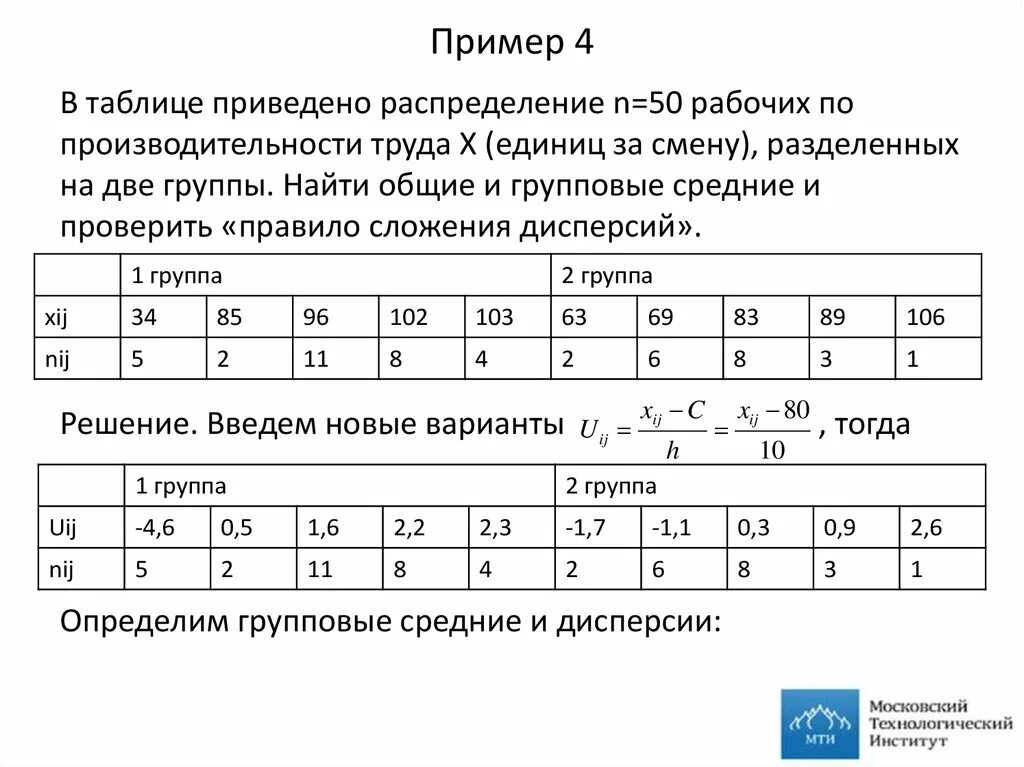 Пример 4

В таблице приведено распределение n=50 рабочих по производительности труда X (единиц за смену), разделенных на две группы. Найти общие и групповые средние и проверить «правило сложения дисперсий».

| | 1 группа | | | | | 2 группа | | | | |
|---|---|---|---|---|---|---|---|---|---|---|
| xij | 34 | 85 | 96 | 102 | 103 | 63 | 69 | 83 | 89 | 106 |
| nij | 5 | 2 | 11 | 8 | 4 | 2 | 6 | 8 | 3 | 1 |

Решение. Введем новые варианты $U_{ij} = \frac{x_{ij} - C}{h} = \frac{x_{ij} - 80}{10}$, тогда

| | 1 группа | | | | | 2 группа | | | | |
|---|---|---|---|---|---|---|---|---|---|---|
| Uij | -4,6 | 0,5 | 1,6 | 2,2 | 2,3 | -1,7 | -1,1 | 0,3 | 0,9 | 2,6 |
| nij | 5 | 2 | 11 | 8 | 4 | 2 | 6 | 8 | 3 | 1 |

Определим групповые средние и дисперсии:

МТИ
Московский Технологический Институт